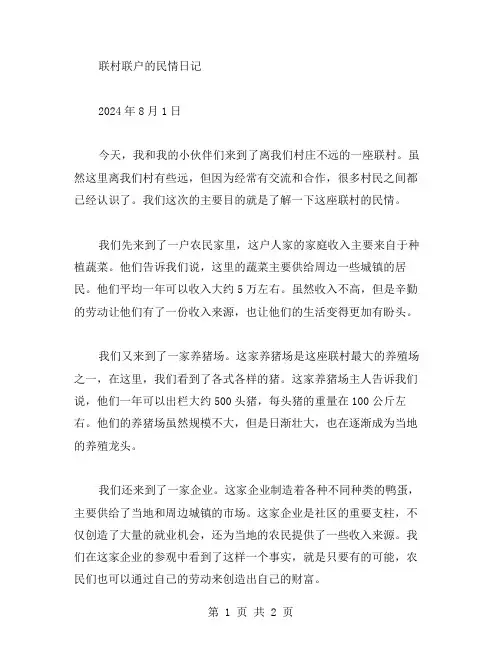 联村联户的民情日记

2024 年 8 月 1 日

今天，我和我的小伙伴们来到了离我们村庄不远的一座联村。虽然这里离我们村有些远，但因为经常有交流和合作，很多村民之间都已经认识了。我们这次的主要目的就是了解一下这座联村的民情。

我们先来到了一户农民家里，这户人家的家庭收入主要来自于种植蔬菜。他们告诉我们说，这里的蔬菜主要供给周边一些城镇的居民。他们平均一年可以收入大约 5 万左右。虽然收入不高，但是辛勤的劳动让他们有了一份收入来源，也让他们的生活变得更加有盼头。

我们又来到了一家养猪场。这家养猪场是这座联村最大的养殖场之一，在这里，我们看到了各式各样的猪。这家养猪场主人告诉我们说，他们一年可以出栏大约 500 头猪，每头猪的重量在 100 公斤左右。他们的养猪场虽然规模不大，但是日渐壮大，也在逐渐成为当地的养殖龙头。

我们还来到了一家企业。这家企业制造着各种不同种类的鸭蛋，主要供给了当地和周边城镇的市场。这家企业是社区的重要支柱，不仅创造了大量的就业机会，还为当地的农民提供了一些收入来源。我们在这家企业的参观中看到了这样一个事实，就是只要有的可能，农民们也可以通过自己的劳动来创造出自己的财富。

第 1 页 共 2 页